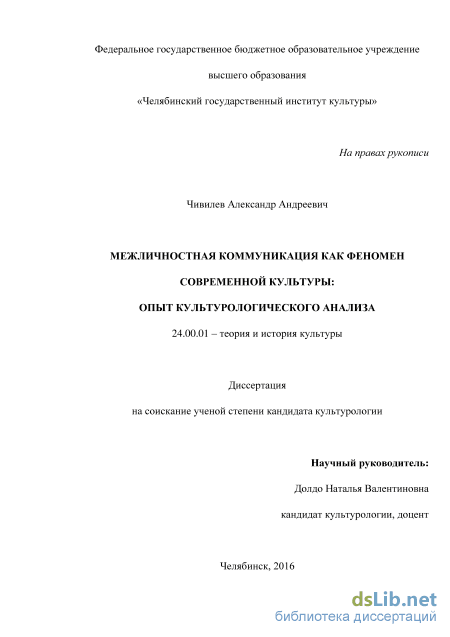 Федеральное государственное бюджетное образовательное учреждение

высшего образования

«Челябинский государственный институт культуры»

На правах рукописи

Чивилев Александр Андреевич

МЕЖЛИЧНОСТНАЯ КОММУНИКАЦИЯ КАК ФЕНОМЕН

СОВРЕМЕННОЙ КУЛЬТУРЫ:

ОПЫТ КУЛЬТУРОЛОГИЧЕСКОГО АНАЛИЗА

24.00.01 – теория и история культуры

Диссертация

на соискание ученой степени кандидата культурологии

Научный руководитель:

Долдо Наталья Валентиновна

кандидат культурологии, доцент

Челябинск, 2016

dsLib.net
библиотека диссертаций